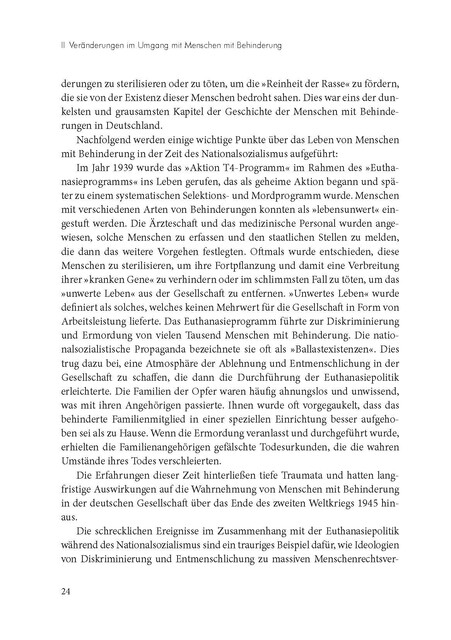 II Veränderungen im Umgang mit Menschen mit Behinderung

derungen zu sterilisieren oder zu töten, um die »Reinheit der Rasse« zu fördern, die sie von der Existenz dieser Menschen bedroht sahen. Dies war eins der dunkelsten und grausamsten Kapitel der Geschichte der Menschen mit Behinderungen in Deutschland.

Nachfolgend werden einige wichtige Punkte über das Leben von Menschen mit Behinderung in der Zeit des Nationalsozialismus aufgeführt:

Im Jahr 1939 wurde das »Aktion T4-Programm« im Rahmen des »Euthanasieprogramms« ins Leben gerufen, das als geheime Aktion begann und später zu einem systematischen Selektions- und Mordprogramm wurde. Menschen mit verschiedenen Arten von Behinderungen konnten als »lebensunwert« eingestuft werden. Die Ärzteschaft und das medizinische Personal wurden angewiesen, solche Menschen zu erfassen und den staatlichen Stellen zu melden, die dann das weitere Vorgehen festlegten. Oftmals wurde entschieden, diese Menschen zu sterilisieren, um ihre Fortpflanzung und damit eine Verbreitung ihrer »kranken Gene« zu verhindern oder im schlimmsten Fall zu töten, um das »unwerte Leben« aus der Gesellschaft zu entfernen. »Unwertes Leben« wurde definiert als solches, welches keinen Mehrwert für die Gesellschaft in Form von Arbeitsleistung lieferte. Das Euthanasieprogramm führte zur Diskriminierung und Ermordung von vielen Tausend Menschen mit Behinderung. Die nationalsozialistische Propaganda bezeichnete sie oft als »Ballastexistenzen«. Dies trug dazu bei, eine Atmosphäre der Ablehnung und Entmenschlichung in der Gesellschaft zu schaffen, die dann die Durchführung der Euthanasiepolitik erleichterte. Die Familien der Opfer waren häufig ahnungslos und unwissend, was mit ihren Angehörigen passierte. Ihnen wurde oft vorgegaukelt, dass das behinderte Familienmitglied in einer speziellen Einrichtung besser aufgehoben sei als zu Hause. Wenn die Ermordung veranlasst und durchgeführt wurde, erhielten die Familienangehörigen gefälschte Todesurkunden, die die wahren Umstände ihres Todes verschleierten.

Die Erfahrungen dieser Zeit hinterließen tiefe Traumata und hatten langfristige Auswirkungen auf die Wahrnehmung von Menschen mit Behinderung in der deutschen Gesellschaft über das Ende des zweiten Weltkriegs 1945 hinaus.

Die schrecklichen Ereignisse im Zusammenhang mit der Euthanasiepolitik während des Nationalsozialismus sind ein trauriges Beispiel dafür, wie Ideologien von Diskriminierung und Entmenschlichung zu massiven Menschenrechtsver-

24